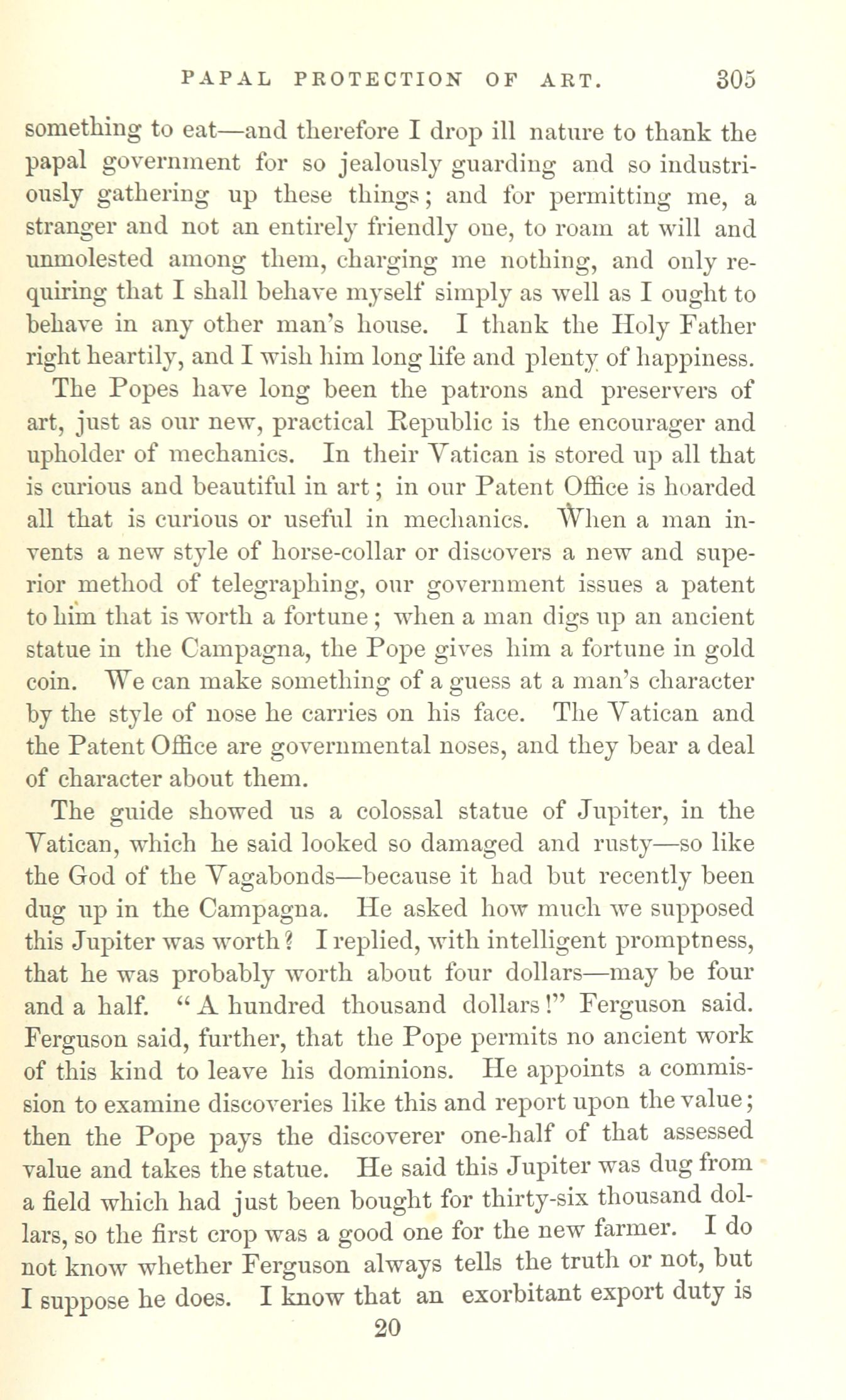 PAPAL PROTECTION OF ART. 305

something to eat—and therefore I drop ill nature to thank the papal government for so jealously guarding and so industriously gathering up these things; and for permitting me, a stranger and not an entirely friendly one, to roam at will and unmolested among them, charging me nothing, and only requiring that I shall behave myself simply as well as I ought to behave in any other man's house. I thank the Holy Father right heartily, and I wish him long life and plenty of happiness.

The Popes have long been the patrons and preservers of art, just as our new, practical Republic is the encourager and upholder of mechanics. In their Vatican is stored up all that is curious and beautiful in art; in our Patent Office is hoarded all that is curious or useful in mechanics. When a man invents a new style of horse-collar or discovers a new and superior method of telegraphing, our government issues a patent to him that is worth a fortune; when a man digs up an ancient statue in the Campagna, the Pope gives him a fortune in gold coin. We can make something of a guess at a man's character by the style of nose he carries on his face. The Vatican and the Patent Office are governmental noses, and they bear a deal of character about them.

The guide showed us a colossal statue of Jupiter, in the Vatican, which he said looked so damaged and rusty—so like the God of the Vagabonds—because it had but recently been dug up in the Campagna. He asked how much we supposed this Jupiter was worth? I replied, with intelligent promptness, that he was probably worth about four dollars—may be four and a half. "A hundred thousand dollars!" Ferguson said. Ferguson said, further, that the Pope permits no ancient work of this kind to leave his dominions. He appoints a commission to examine discoveries like this and report upon the value; then the Pope pays the discoverer one-half of that assessed value and takes the statue. He said this Jupiter was dug from a field which had just been bought for thirty-six thousand dollars, so the first crop was a good one for the new farmer. I do not know whether Ferguson always tells the truth or not, but I suppose he does. I know that an exorbitant export duty is

20